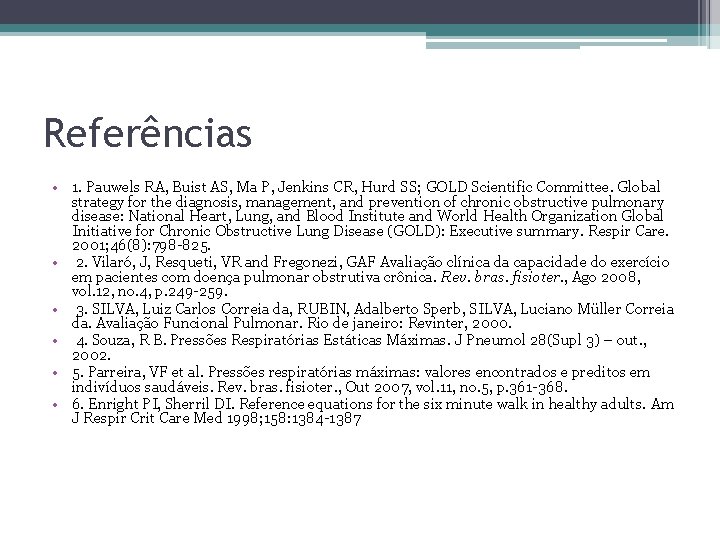 Referências

• 1. Pauwels RA, Buist AS, Ma P, Jenkins CR, Hurd SS; GOLD Scientific Committee. Global strategy for the diagnosis, management, and prevention of chronic obstructive pulmonary disease: National Heart, Lung, and Blood Institute and World Health Organization Global Initiative for Chronic Obstructive Lung Disease (GOLD): Executive summary. Respir Care. 2001;46(8):798-825.
• 2. Vilaró, J, Resqueti, VR and Fregonezi, GAF Avaliação clínica da capacidade do exercício em pacientes com doença pulmonar obstrutiva crônica. Rev. bras. fisioter., Ago 2008, vol.12, no.4, p.249-259.
• 3. SILVA, Luiz Carlos Correia da, RUBIN, Adalberto Sperb, SILVA, Luciano Müller Correia da. Avaliação Funcional Pulmonar. Rio de janeiro: Revinter, 2000.
• 4. Souza, R B. Pressões Respiratórias Estáticas Máximas. J Pneumol 28(Supl 3) – out., 2002.
• 5. Parreira, VF et al. Pressões respiratórias máximas: valores encontrados e preditos em indivíduos saudáveis. Rev. bras. fisioter., Out 2007, vol.11, no.5, p.361-368.
• 6. Enright PI, Sherril DI. Reference equations for the six minute walk in healthy adults. Am J Respir Crit Care Med 1998;158:1384-1387